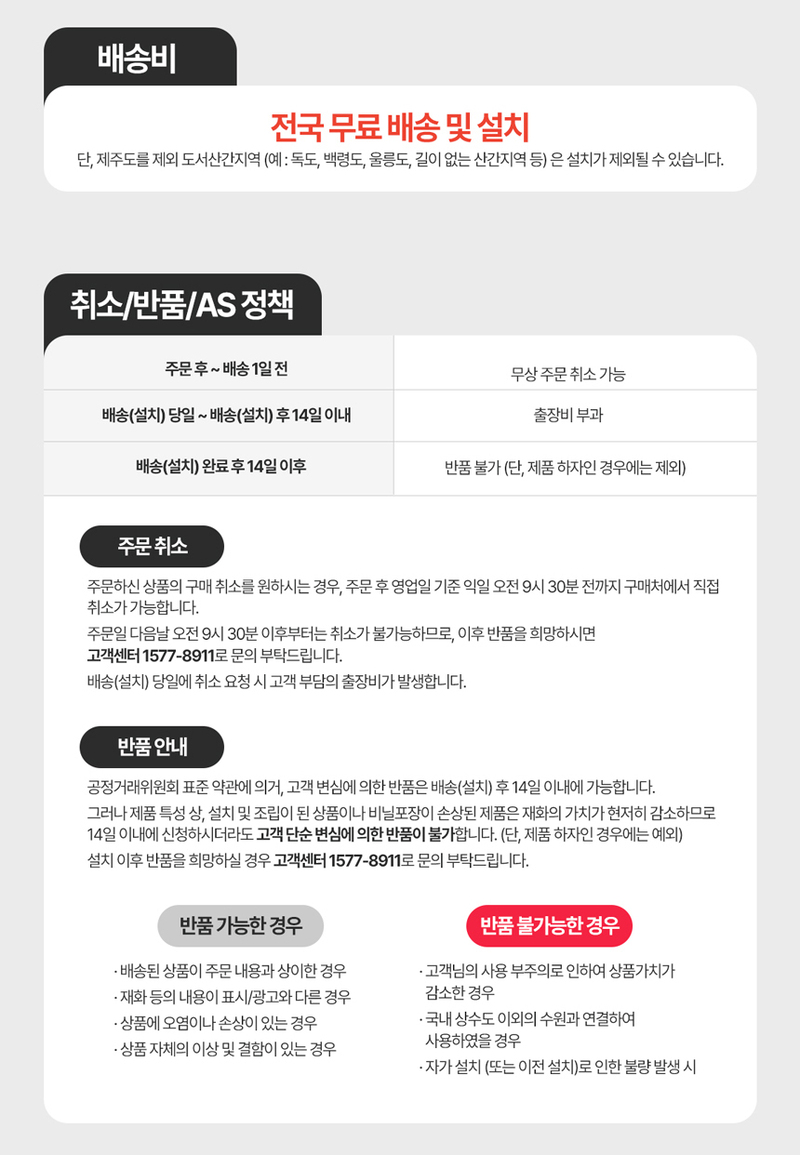 배송비

전국 무료 배송 및 설치

단, 제주도를 제외 도서산간지역 (예 : 독도, 백령도, 울릉도, 길이 없는 산간지역 등) 은 설치가 제외될 수 있습니다.

취소/반품/AS 정책

| 주문 후 ~ 배송 1일 전 | 무상 주문 취소 가능 |
|---|---|
| 배송(설치) 당일 ~ 배송(설치) 후 14일 이내 | 출장비 부과 |
| 배송(설치) 완료 후 14일 이후 | 반품 불가 (단, 제품 하자인 경우에는 제외) |

주문 취소

주문하신 상품의 구매 취소를 원하시는 경우, 주문 후 영업일 기준 익일 오전 9시 30분 전까지 구매처에서 직접 취소가 가능합니다.

주문일 다음날 오전 9시 30분 이후부터는 취소가 불가능하므로, 이후 반품을 희망하시면 고객센터 1577-8911로 문의 부탁드립니다.

배송(설치) 당일에 취소 요청 시 고객 부담의 출장비가 발생합니다.

반품 안내

공정거래위원회 표준 약관에 의거, 고객 변심에 의한 반품은 배송(설치) 후 14일 이내에 가능합니다.

그러나 제품 특성 상, 설치 및 조립이 된 상품이나 비닐포장이 손상된 제품은 재화의 가치가 현저히 감소하므로 14일 이내에 신청하시더라도 고객 단순 변심에 의한 반품이 불가합니다. (단, 제품 하자인 경우에는 예외)

설치 이후 반품을 희망하실 경우 고객센터 1577-8911로 문의 부탁드립니다.

반품 가능한 경우

· 배송된 상품이 주문 내용과 상이한 경우
· 재화 등의 내용이 표시/광고와 다른 경우
· 상품에 오염이나 손상이 있는 경우
· 상품 자체의 이상 및 결함이 있는 경우

반품 불가능한 경우

· 고객님의 사용 부주의로 인하여 상품가치가 감소한 경우
· 국내 상수도 이외의 수원과 연결하여 사용하였을 경우
· 자가 설치 (또는 이전 설치)로 인한 불량 발생 시